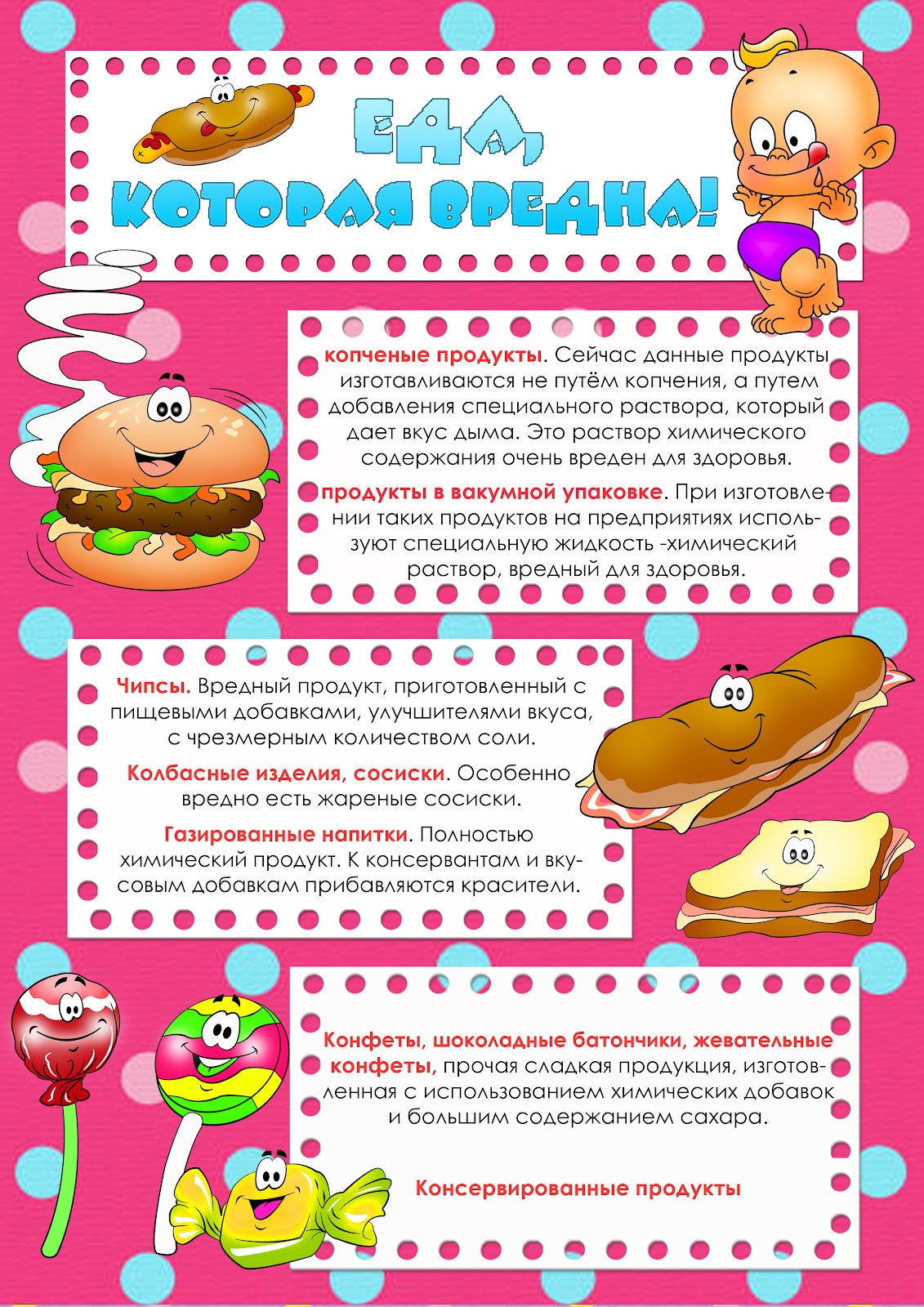 ЕДА, КОТОРАЯ ВРЕДНА!

копченые продукты. Сейчас данные продукты изготавливаются не путём копчения, а путем добавления специального раствора, который дает вкус дыма. Это раствор химического содержания очень вреден для здоровья.

продукты в вакумной упаковке. При изготовлении таких продуктов на предприятиях используют специальную жидкость -химический раствор, вредный для здоровья.

Чипсы. Вредный продукт, приготовленный с пищевыми добавками, улучшителями вкуса, с чрезмерным количеством соли.

Колбасные изделия, сосиски. Особенно вредно есть жареные сосиски.

Газированные напитки. Полностью химический продукт. К консервантам и вкусовым добавкам прибавляются красители.

Конфеты, шоколадные батончики, жевательные конфеты, прочая сладкая продукция, изготовленная с использованием химических добавок и большим содержанием сахара.

Консервированные продукты